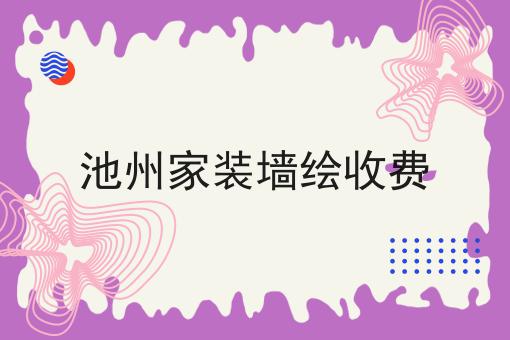 池州家装墙绘收费